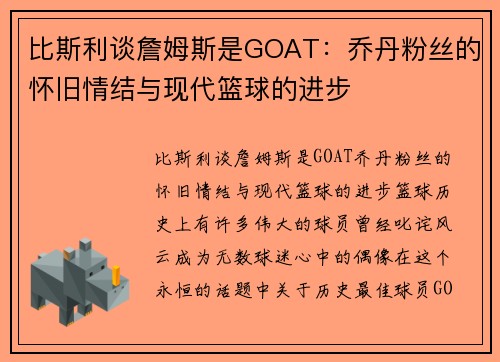 比斯利谈詹姆斯是GOAT：乔丹粉丝的怀旧情结与现代篮球的进步

比斯利谈詹姆斯是GOAT乔丹粉丝的怀旧情结与现代篮球的进步篮球历史上有许多伟大的球员曾经叱诧风云成为无数球迷心中的偶像在这个永恒的话题中关于历史最佳球员GO